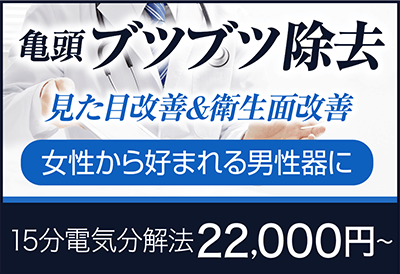 亀頭ブツブツ除去

見た目改善&衛生面改善

女性から好まれる男性器に

15分電気分解法 22,000円~